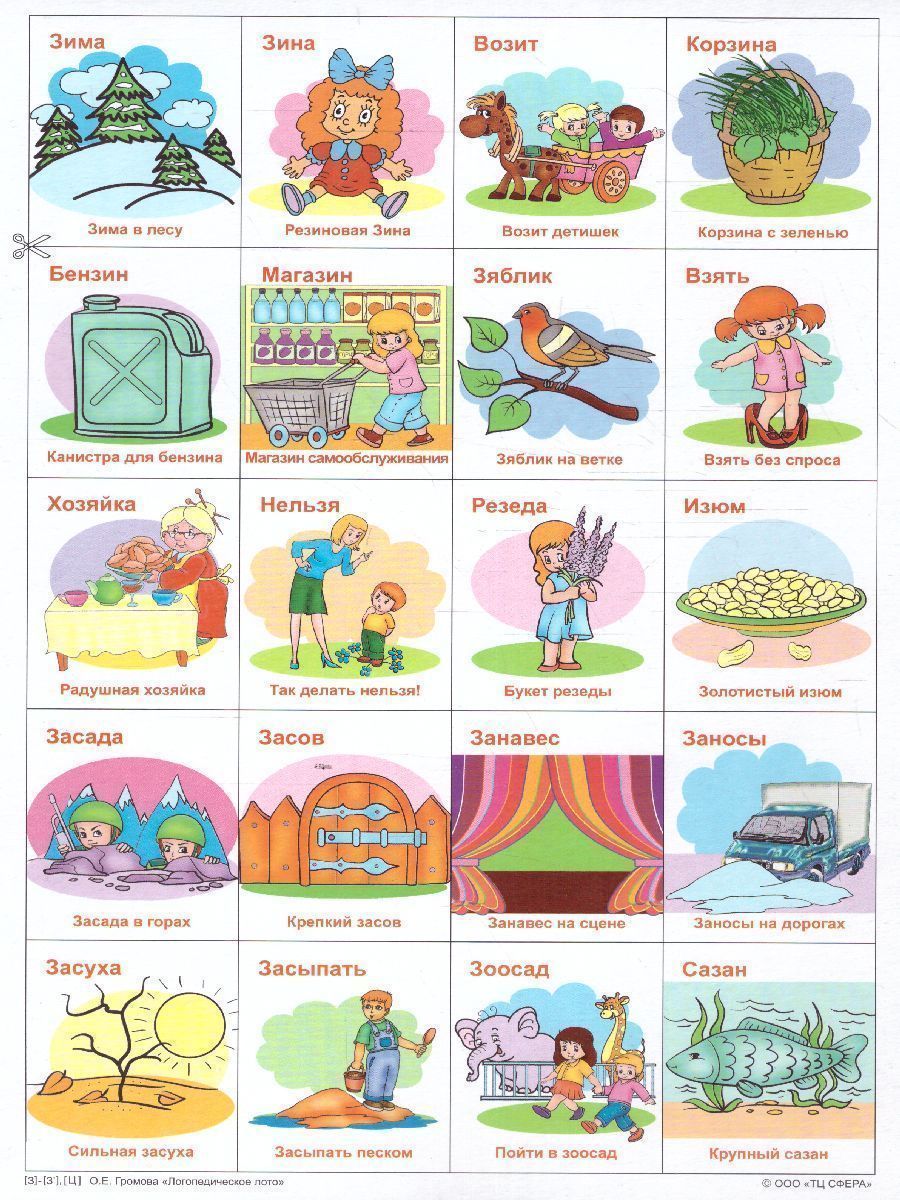 Зима

Зима в лесу

Зина

Резиновая Зина

Возит

Возит детишек

Корзина

Корзина с зеленью

Бензин

Канистра для бензина

Магазин

Магазин самообслуживания

Зяблик

Зяблик на ветке

Взять

Взять без спроса

Хозяйка

Радушная хозяйка

Нельзя

Так делать нельзя!

Резеда

Букет резеды

Изюм

Золотистый изюм

Засада

Засада в горах

Засов

Крепкий засов

Занавес

Занавес на сцене

Заносы

Заносы на дорогах

Засуха

Сильная засуха

Засыпать

Засыпать песком

Зоосад

Пойти в зоосад

Сазан

Крупный сазан

[З]-[З'], [Ц] О.Е. Громова «Логопедическое лото»

© ООО «ТЦ СФЕРА»